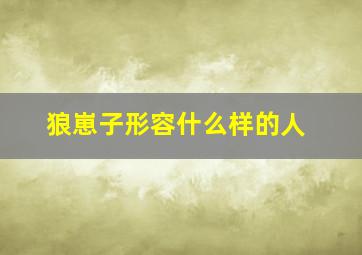 狼崽子形容什么样的人